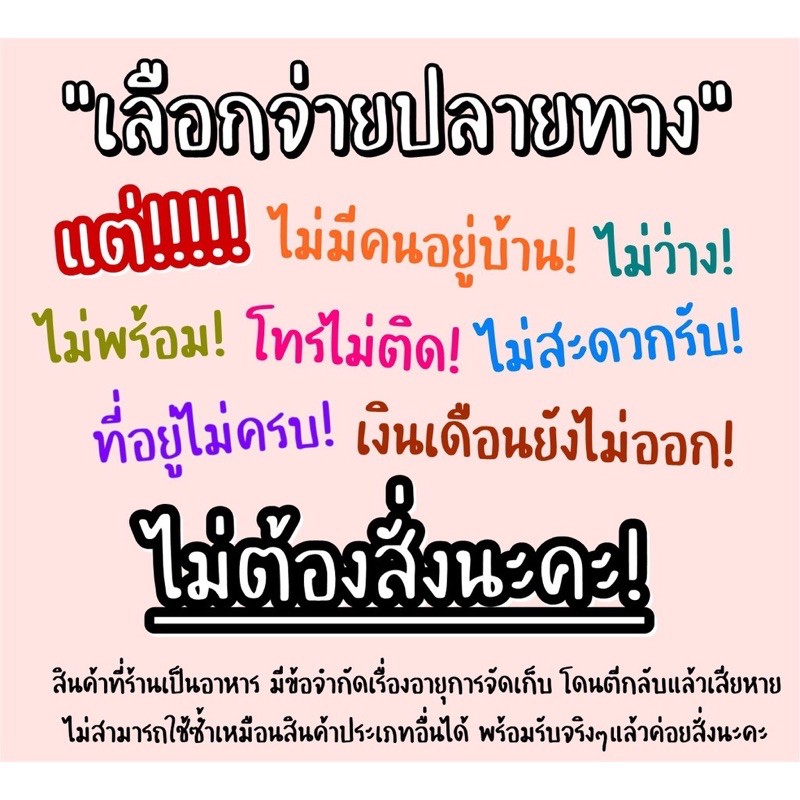 "เลือกจ่ายปลายทาง"

แต่!!!!! ไม่มีคนอยู่บ้าน! ไม่ว่าง! ไม่พร้อม! โทรไม่ติด! ไม่สะดวกรับ! ที่อยู่ไม่ครบ! เงินเดือนยังไม่ออก!

ไม่ต้องสั่งนะคะ!

สินค้าที่ร้านเป็นอาหาร มีข้อจำกัดเรื่องอายุการจัดเก็บ โดนตีกลับแล้วเสียหาย ไม่สามารถใช้ซ้ำเหมือนสินค้าประเภทอื่นได้ พร้อมรับจริงๆแล้วค่อยสั่งนะคะ